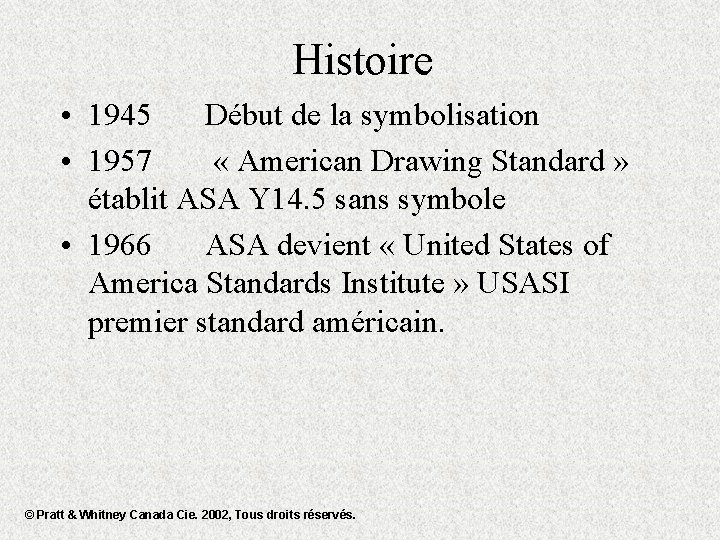 Histoire

• 1945 Début de la symbolisation

• 1957 « American Drawing Standard » établit ASA Y14.5 sans symbole

• 1966 ASA devient « United States of America Standards Institute » USASI premier standard américain.

© Pratt & Whitney Canada Cie. 2002, Tous droits réservés.